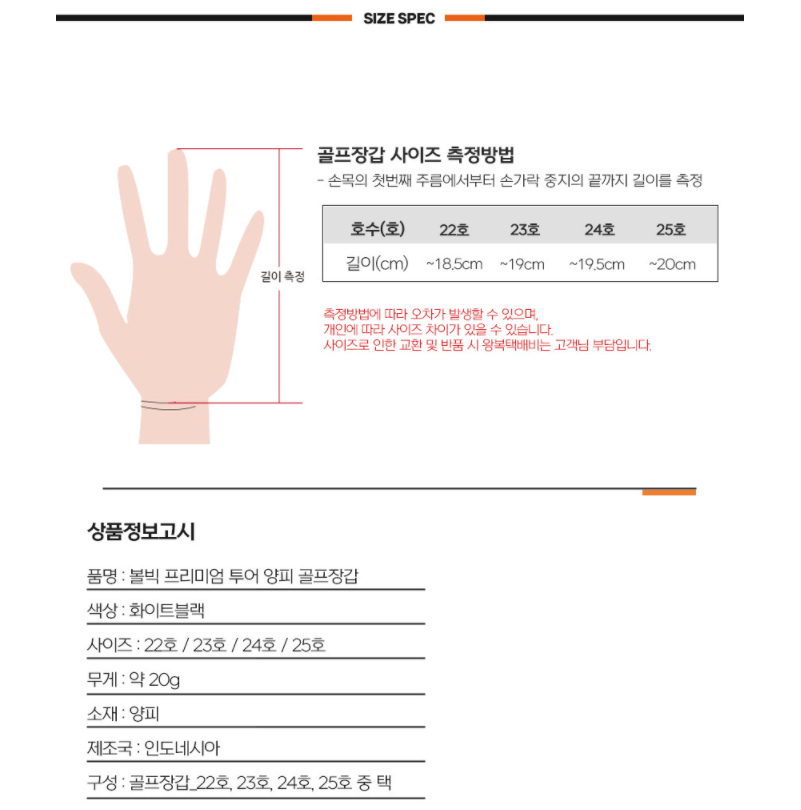 SIZE SPEC

길이 측정

골프장갑 사이즈 측정방법
- 손목의 첫번째 주름에서부터 손가락 중지의 끝까지 길이를 측정

| 호수(호) | 22호 | 23호 | 24호 | 25호 |
|---|---|---|---|---|
| 길이(cm) | ~18.5cm | ~19cm | ~19.5cm | ~20cm |

측정방법에 따라 오차가 발생할 수 있으며,
개인에 따라 사이즈 차이가 있을 수 있습니다.
사이즈로 인한 교환 및 반품 시 왕복택배비는 고객님 부담입니다.

상품정보고시

품명 : 볼빅 프리미엄 투어 양피 골프장갑

색상 : 화이트블랙

사이즈 : 22호 / 23호 / 24호 / 25호

무게 : 약 20g

소재 : 양피

제조국 : 인도네시아

구성 : 골프장갑_22호, 23호, 24호, 25호 중 택